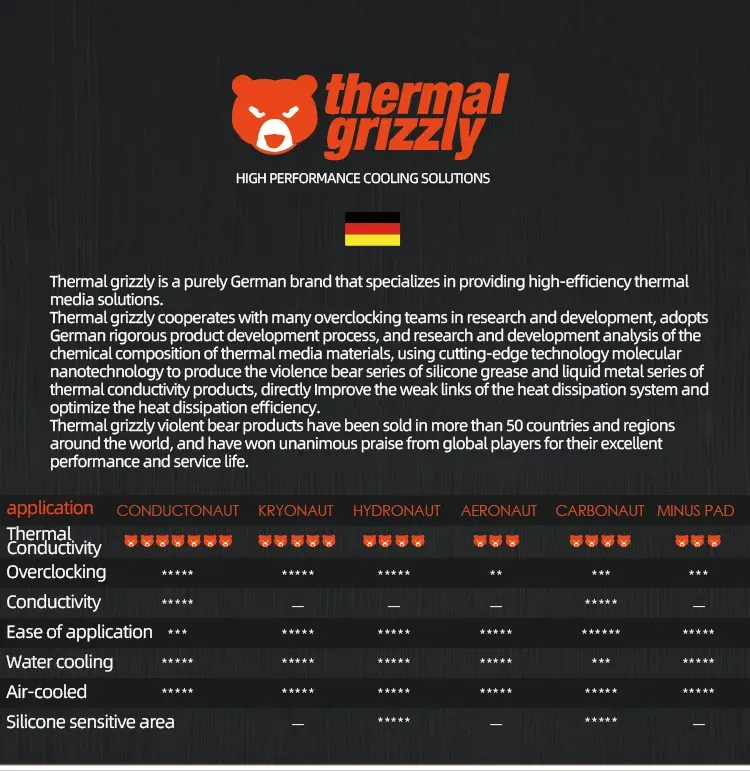 thermal grizzly

HIGH PERFORMANCE COOLING SOLUTIONS

Thermal grizzly is a purely German brand that specializes in providing high-efficiency thermal media solutions.
Thermal grizzly cooperates with many overclocking teams in research and development, adopts German rigorous product development process, and research and development analysis of the chemical composition of thermal media materials, using cutting-edge technology molecular nanotechnology to produce the violence bear series of silicone grease and liquid metal series of thermal conductivity products, directly Improve the weak links of the heat dissipation system and optimize the heat dissipation efficiency.
Thermal grizzly violent bear products have been sold in more than 50 countries and regions around the world, and have won unanimous praise from global players for their excellent performance and service life.

| application | CONDUCTONAUT | KRYONAUT | HYDRONAUT | AERONAUT | CARBONAUT | MINUS PAD |
|---|---|---|---|---|---|---|
| Thermal Conductivity | | | | | | |
| Overclocking | ***** | ***** | ***** | ** | *** | *** |
| Conductivity | ***** | — | — | — | ***** | — |
| Ease of application | *** | ***** | ***** | ***** | ****** | ***** |
| Water cooling | ***** | ***** | ***** | ***** | *** | ***** |
| Air-cooled | ***** | ***** | ***** | ***** | ***** | ***** |
| Silicone sensitive area | | — | ***** | — | ***** | — |